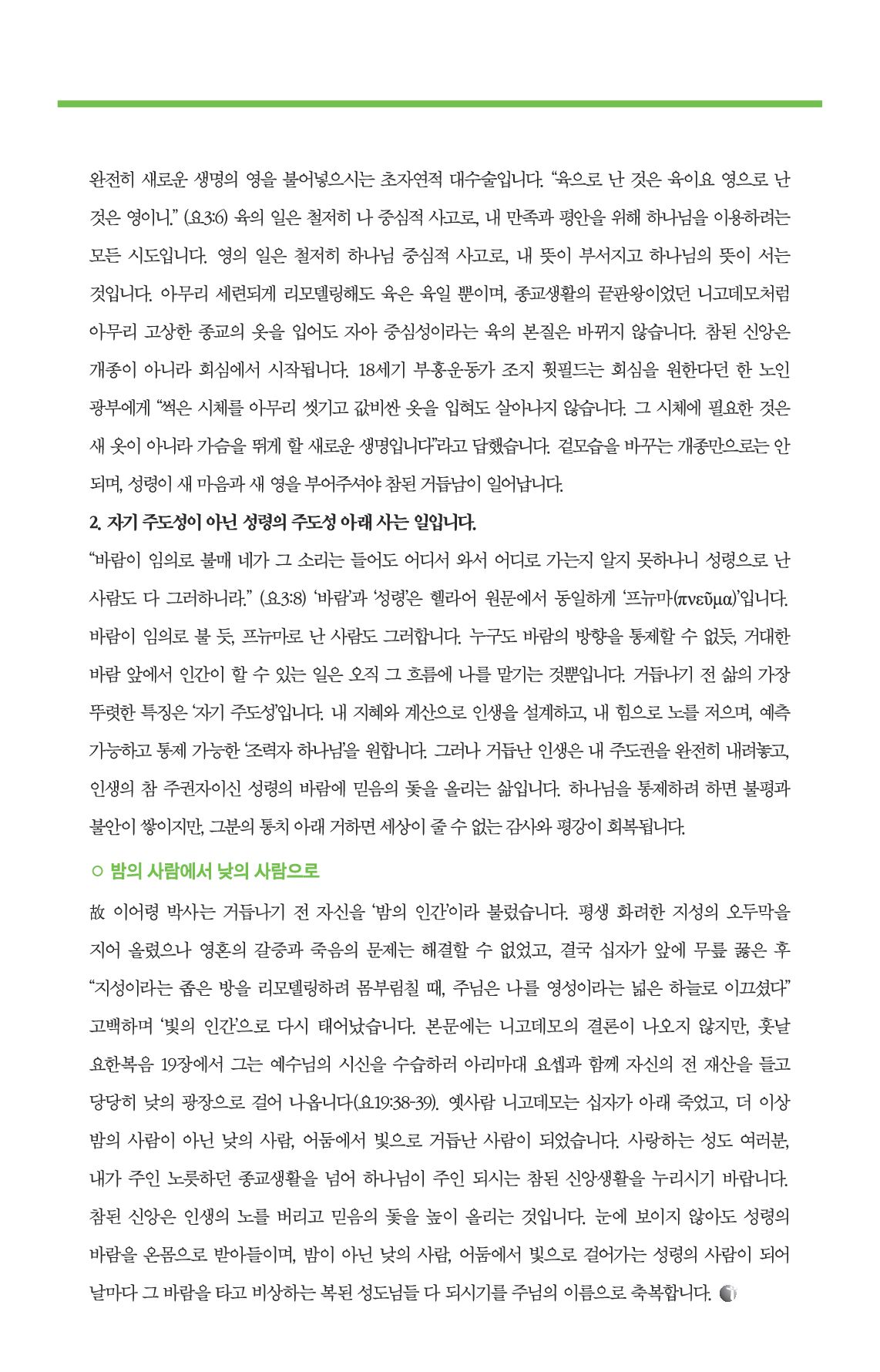 완전히 새로운 생명의 영을 불어넣으시는 초자연적 대수술입니다. “육으로 난 것은 육이요 영으로 난 것은 영이니.” (요3:6) 육의 일은 철저히 나 중심적 사고로, 내 만족과 평안을 위해 하나님을 이용하려는 모든 시도입니다. 영의 일은 철저히 하나님 중심적 사고로, 내 뜻이 부서지고 하나님의 뜻이 서는 것입니다. 아무리 세련되게 리모델링해도 육은 육일 뿐이며, 종교생활의 끝판왕이었던 니고데모처럼 아무리 고상한 종교의 옷을 입어도 자아 중심성이라는 육의 본질은 바뀌지 않습니다. 참된 신앙은 개종이 아니라 회심에서 시작됩니다. 18세기 부흥운동가 조지 휫필드는 회심을 원한다던 한 노인 광부에게 “썩은 시체를 아무리 씻기고 값비싼 옷을 입혀도 살아나지 않습니다. 그 시체에 필요한 것은 새 옷이 아니라 가슴을 뛰게 할 새로운 생명입니다”라고 답했습니다. 겉모습을 바꾸는 개종만으로는 안 되며, 성령이 새 마음과 새 영을 부어주셔야 참된 거듭남이 일어납니다.

2. 자기 주도성이 아닌 성령의 주도성 아래 사는 일입니다.

“바람이 임의로 불매 네가 그 소리는 들어도 어디서 와서 어디로 가는지 알지 못하나니 성령으로 난 사람도 다 그러하니라.” (요3:8) ‘바람’과 ‘성령’은 헬라어 원문에서 동일하게 ‘프뉴마(πνεῦμα)’입니다. 바람이 임의로 불 듯, 프뉴마로 난 사람도 그러합니다. 누구도 바람의 방향을 통제할 수 없듯, 거대한 바람 앞에서 인간이 할 수 있는 일은 오직 그 흐름에 나를 맡기는 것뿐입니다. 거듭나기 전 삶의 가장 뚜렷한 특징은 ‘자기 주도성’입니다. 내 지혜와 계산으로 인생을 설계하고, 내 힘으로 노를 저으며, 예측 가능하고 통제 가능한 ‘조력자 하나님’을 원합니다. 그러나 거듭난 인생은 내 주도권을 완전히 내려놓고, 인생의 참 주권자이신 성령의 바람에 믿음의 돛을 올리는 삶입니다. 하나님을 통제하려 하면 불평과 불안이 쌓이지만, 그분의 통치 아래 거하면 세상이 줄 수 없는 감사와 평강이 회복됩니다.

○ 밤의 사람에서 낮의 사람으로

故 이어령 박사는 거듭나기 전 자신을 ‘밤의 인간’이라 불렀습니다. 평생 화려한 지성의 오두막을 지어 올렸으나 영혼의 갈증과 죽음의 문제는 해결할 수 없었고, 결국 십자가 앞에 무릎 꿇은 후 “지성이라는 좁은 방을 리모델링하려 몸부림칠 때, 주님은 나를 영성이라는 넓은 하늘로 이끄셨다” 고백하며 ‘빛의 인간’으로 다시 태어났습니다. 본문에는 니고데모의 결론이 나오지 않지만, 훗날 요한복음 19장에서 그는 예수님의 시신을 수습하러 아리마대 요셉과 함께 자신의 전 재산을 들고 당당히 낮의 광장으로 걸어 나옵니다(요19:38-39). 옛사람 니고데모는 십자가 아래 죽었고, 더 이상 밤의 사람이 아닌 낮의 사람, 어둠에서 빛으로 거듭난 사람이 되었습니다. 사랑하는 성도 여러분, 내가 주인 노릇하던 종교생활을 넘어 하나님이 주인 되시는 참된 신앙생활을 누리시기 바랍니다. 참된 신앙은 인생의 노를 버리고 믿음의 돛을 높이 올리는 것입니다. 눈에 보이지 않아도 성령의 바람을 온몸으로 받아들이며, 밤이 아닌 낮의 사람, 어둠에서 빛으로 걸어가는 성령의 사람이 되어 날마다 그 바람을 타고 비상하는 복된 성도님들 다 되시기를 주님의 이름으로 축복합니다.